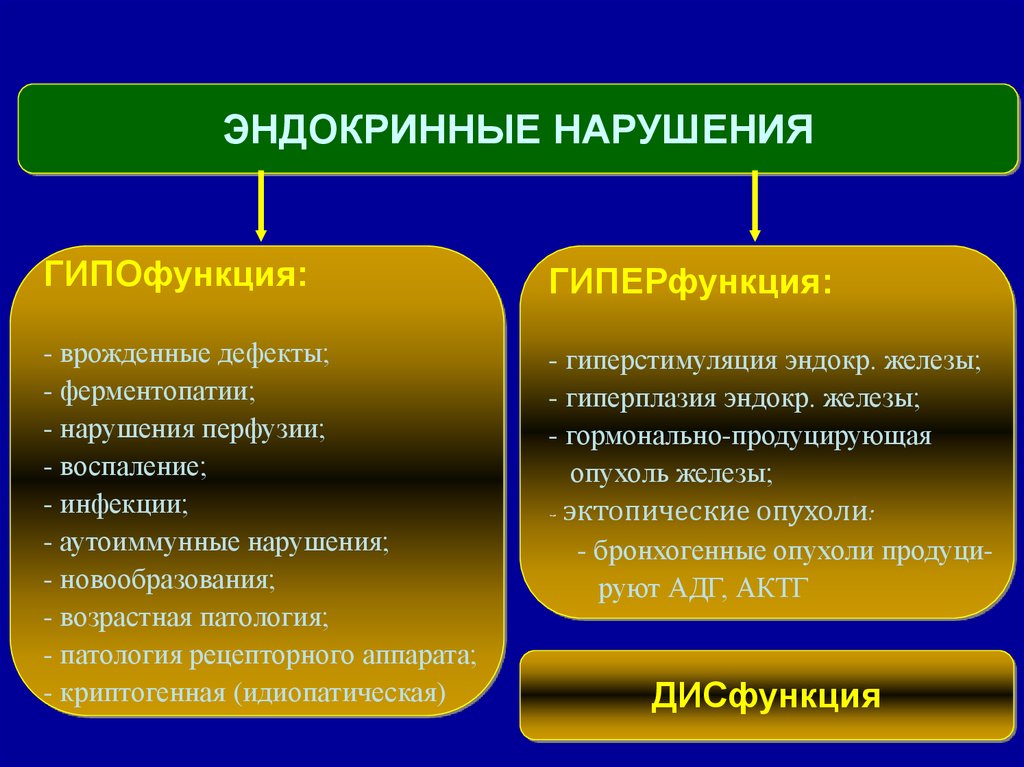 ЭНДОКРИННЫЕ НАРУШЕНИЯ

ГИПОфункция:

- врожденные дефекты;
- ферментопатии;
- нарушения перфузии;
- воспаление;
- инфекции;
- аутоиммунные нарушения;
- новообразования;
- возрастная патология;
- патология рецепторного аппарата;
- криптогенная (идиопатическая)

ГИПЕРфункция:

- гиперстимуляция эндокр. железы;
- гиперплазия эндокр. железы;
- гормонально-продуцирующая опухоль железы;
- эктопические опухоли:
- бронхогенные опухоли продуцируют АДГ, АКТГ

ДИСфункция